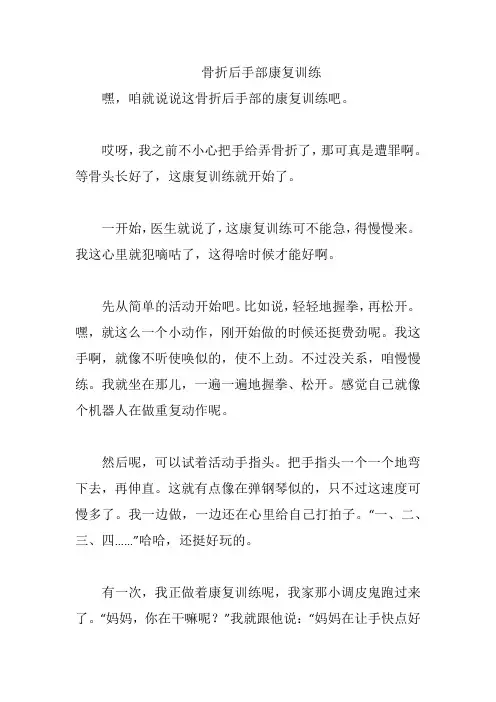 骨折后手部康复训练

嘿，咱就说说这骨折后手部的康复训练吧。

哎呀，我之前不小心把手给弄骨折了，那可真是遭罪啊。等骨头长好了，这康复训练就开始了。

一开始，医生就说了，这康复训练可不能急，得慢慢来。我这心里就犯嘀咕了，这得啥时候才能好啊。

先从简单的活动开始吧。比如说，轻轻地握拳，再松开。嘿，就这么一个小动作，刚开始做的时候还挺费劲呢。我这手啊，就像不听使唤似的，使不上劲。不过没关系，咱慢慢练。我就坐在那儿，一遍一遍地握拳、松开。感觉自己就像个机器人在做重复动作呢。

然后呢，可以试着活动手指头。把手指头一个一个地弯下去，再伸直。这就有点像在弹钢琴似的，只不过这速度可慢多了。我一边做，一边还在心里给自己打拍子。“一、二、三、四……”哈哈，还挺好玩的。

有一次，我正做着康复训练呢，我家那小调皮鬼跑过来了。“妈妈，你在干嘛呢？”我就跟他说：“妈妈在让手快点好